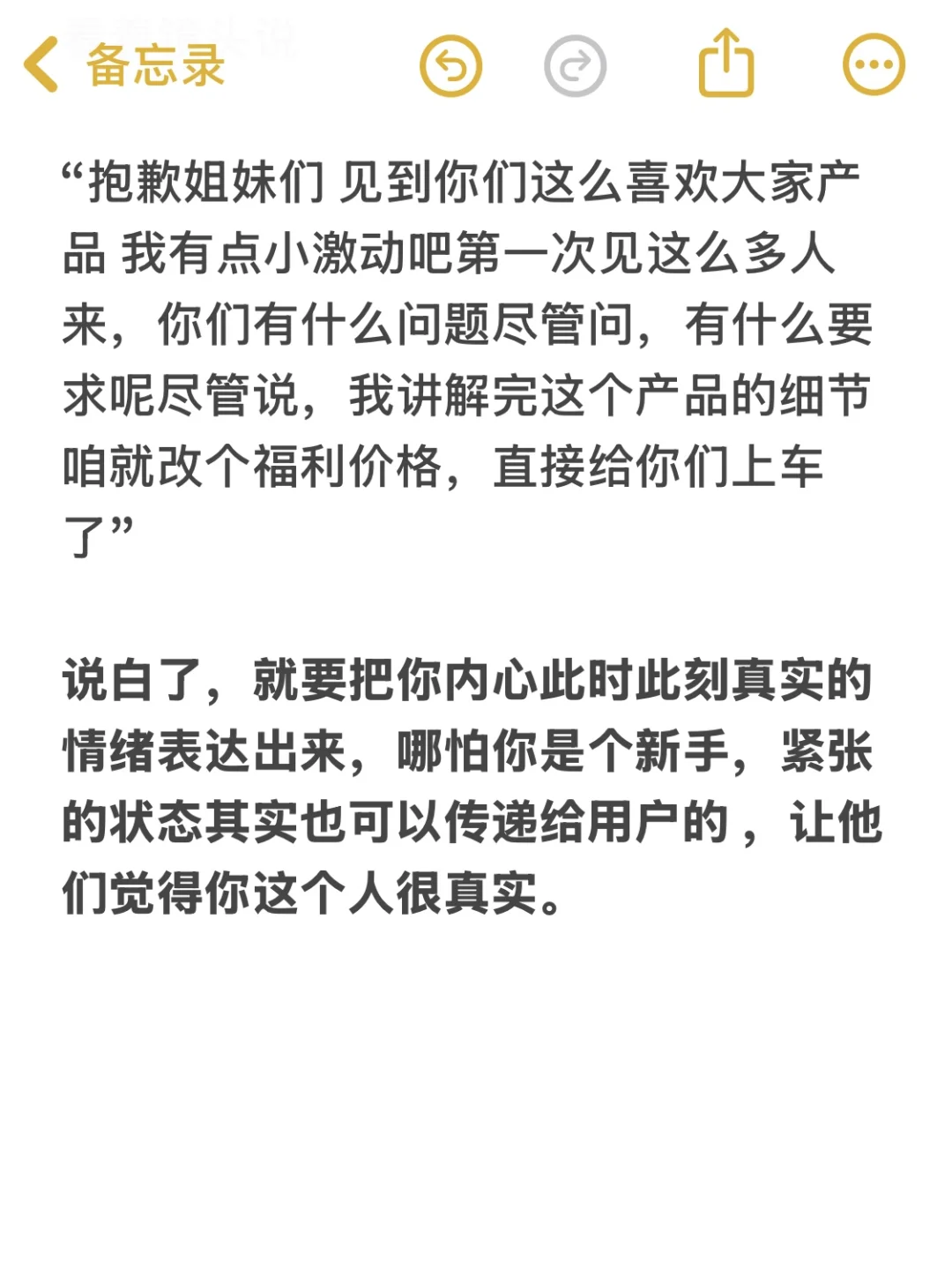 备忘录

“抱歉姐妹们 见到你们这么喜欢大家产品 我有点小激动吧第一次见这么多人来，你们有什么问题尽管问，有什么要求呢尽管说，我讲解完这个产品的细节咱就改个福利价格，直接给你们上车了”

说白了，就要把你内心此时此刻真实的情绪表达出来，哪怕你是个新手，紧张的状态其实也可以传递给用户的，让他们觉得你这个人很真实。